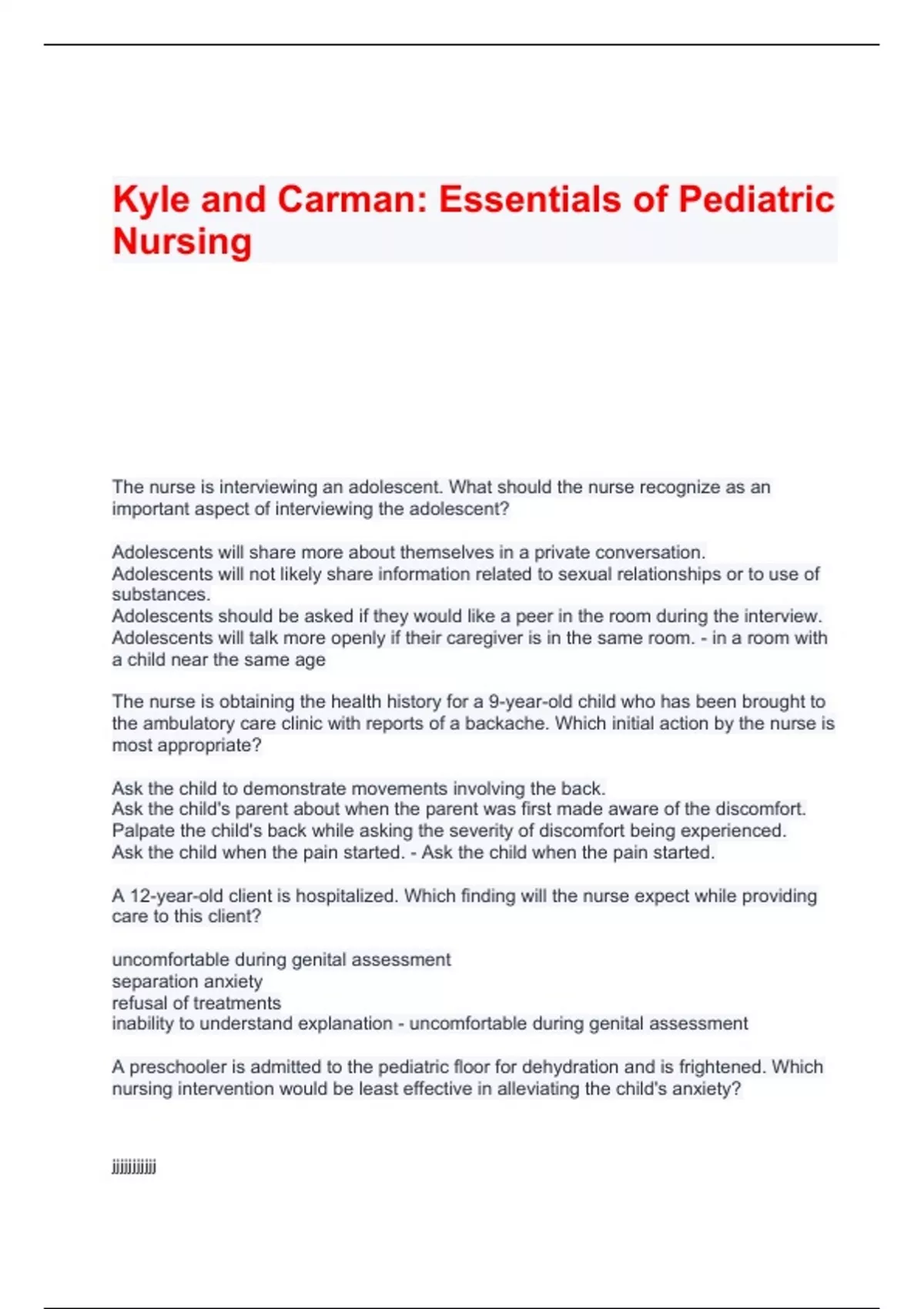 Kyle and Carman: Essentials of Pediatric Nursing

The nurse is interviewing an adolescent. What should the nurse recognize as an important aspect of interviewing the adolescent?

Adolescents will share more about themselves in a private conversation.
Adolescents will not likely share information related to sexual relationships or to use of substances.
Adolescents should be asked if they would like a peer in the room during the interview.
Adolescents will talk more openly if their caregiver is in the same room. - in a room with a child near the same age

The nurse is obtaining the health history for a 9-year-old child who has been brought to the ambulatory care clinic with reports of a backache. Which initial action by the nurse is most appropriate?

Ask the child to demonstrate movements involving the back.
Ask the child's parent about when the parent was first made aware of the discomfort.
Palpate the child's back while asking the severity of discomfort being experienced.
Ask the child when the pain started. - Ask the child when the pain started.

A 12-year-old client is hospitalized. Which finding will the nurse expect while providing care to this client?

uncomfortable during genital assessment
separation anxiety
refusal of treatments
inability to understand explanation - uncomfortable during genital assessment

A preschooler is admitted to the pediatric floor for dehydration and is frightened. Which nursing intervention would be least effective in alleviating the child's anxiety?

jjjjjjjjjj